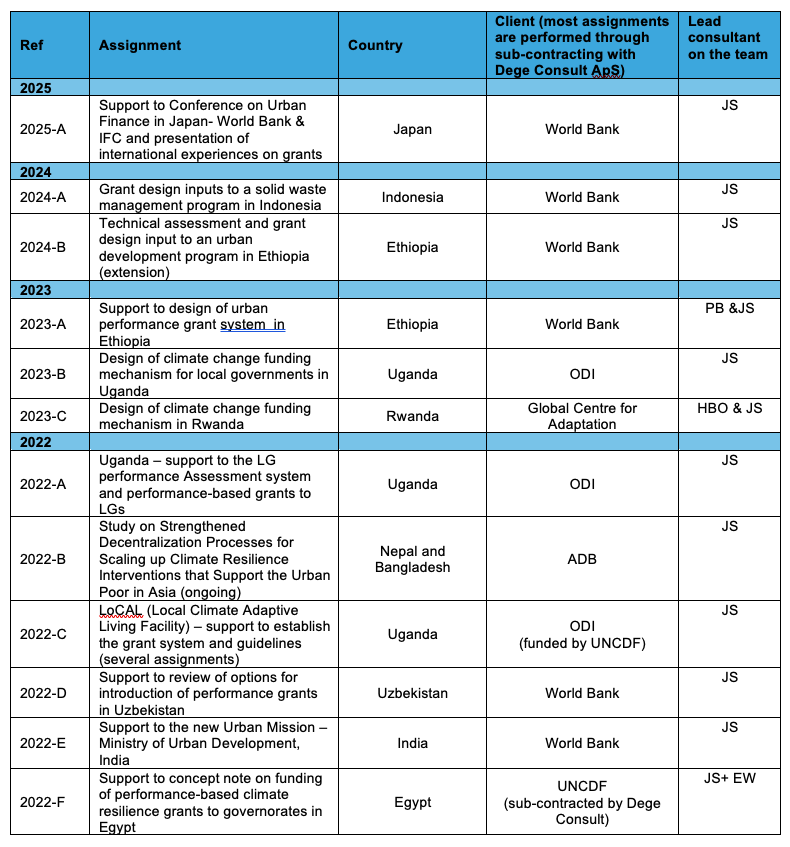 | Ref | Assignment | Country | Client (most assignments are performed through sub-contracting with Dege Consult ApS) | Lead consultant on the team |
|---|---|---|---|---|
| 2025 | | | | |
| 2025-A | Support to Conference on Urban Finance in Japan- World Bank & IFC and presentation of international experiences on grants | Japan | World Bank | JS |
| 2024 | | | | |
| 2024-A | Grant design inputs to a solid waste management program in Indonesia | Indonesia | World Bank | JS |
| 2024-B | Technical assessment and grant design input to an urban development program in Ethiopia (extension) | Ethiopia | World Bank | JS |
| 2023 | | | | |
| 2023-A | Support to design of urban performance grant system in Ethiopia | Ethiopia | World Bank | PB &JS |
| 2023-B | Design of climate change funding mechanism for local governments in Uganda | Uganda | ODI | JS |
| 2023-C | Design of climate change funding mechanism in Rwanda | Rwanda | Global Centre for Adaptation | HBO & JS |
| 2022 | | | | |
| 2022-A | Uganda – support to the LG performance Assessment system and performance-based grants to LGs | Uganda | ODI | JS |
| 2022-B | Study on Strengthened Decentralization Processes for Scaling up Climate Resilience Interventions that Support the Urban Poor in Asia (ongoing) | Nepal and Bangladesh | ADB | JS |
| 2022-C | LoCAL (Local Climate Adaptive Living Facility) – support to establish the grant system and guidelines (several assignments) | Uganda | ODI (funded by UNCDF) | JS |
| 2022-D | Support to review of options for introduction of performance grants in Uzbekistan | Uzbekistan | World Bank | JS |
| 2022-E | Support to the new Urban Mission – Ministry of Urban Development, India | India | World Bank | JS |
| 2022-F | Support to concept note on funding of performance-based climate resilience grants to governorates in Egypt | Egypt | UNCDF (sub-contracted by Dege Consult) | JS+ EW |